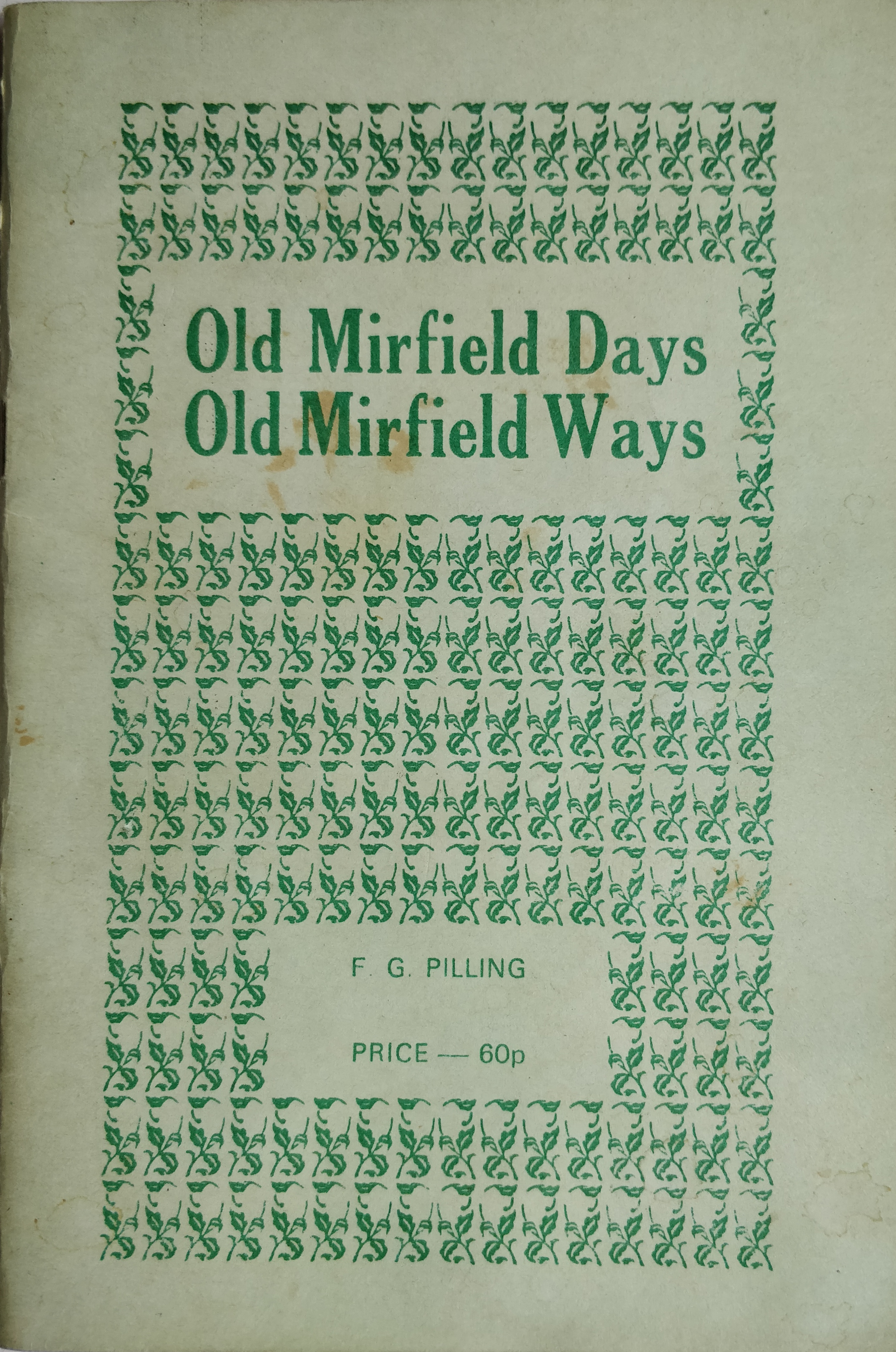 Old Mirfield Days
Old Mirfield Ways

F. G. PILLING

PRICE — 60p